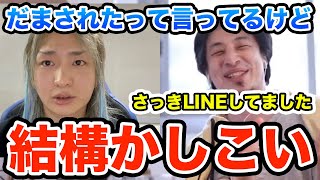 だまされたって言ってるけど

さっきLINEしてました

結構かしこい